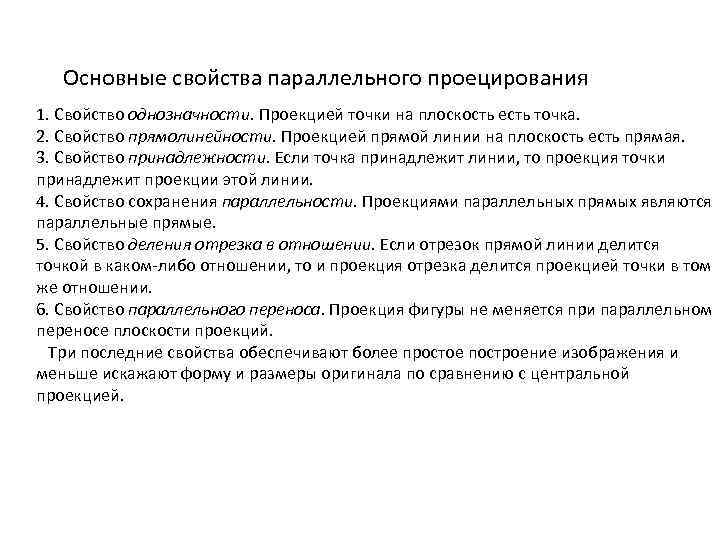 Основные свойства параллельного проецирования

1. Свойство однозначности. Проекцией точки на плоскость есть точка.
2. Свойство прямолинейности. Проекцией прямой линии на плоскость есть прямая.
3. Свойство принадлежности. Если точка принадлежит линии, то проекция точки принадлежит проекции этой линии.
4. Свойство сохранения параллельности. Проекциями параллельных прямых являются параллельные прямые.
5. Свойство деления отрезка в отношении. Если отрезок прямой линии делится точкой в каком-либо отношении, то и проекция отрезка делится проекцией точки в том же отношении.
6. Свойство параллельного переноса. Проекция фигуры не меняется при параллельном переносе плоскости проекций.

Три последние свойства обеспечивают более простое построение изображения и меньше искажают форму и размеры оригинала по сравнению с центральной проекцией.